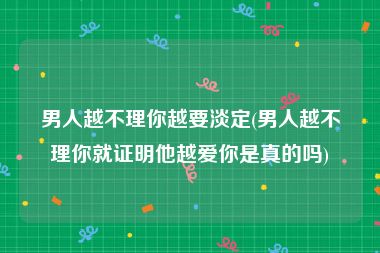 男人越不理你越要淡定(男人越不理你就证明他越爱你是真的吗)